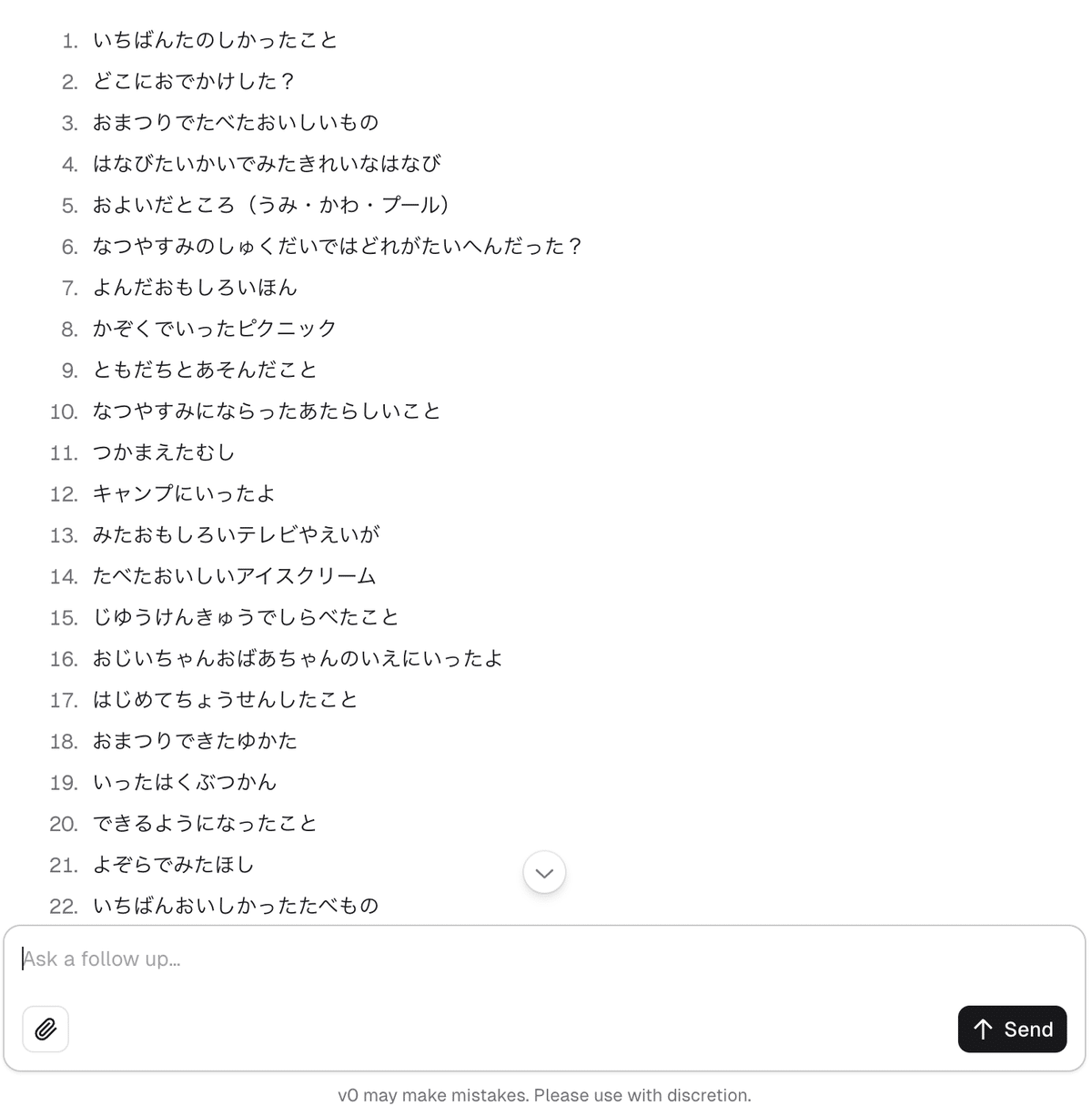 1. いちばんたのしかったこと
2. どこにおでかけした？
3. おまつりでたべたおいしいもの
4. はなびたいかいでみたきれいなはなび
5. およいだところ（うみ・かわ・プール）
6. なつやすみのしゅくだいではどれがたいへんだった？
7. よんだおもしろいほん
8. かぞくでいったピクニック
9. ともだちとあそんだこと
10. なつやすみにならったあたらしいこと
11. つかまえたむし
12. キャンプにいったよ
13. みたおもしろいテレビやえいが
14. たべたおいしいアイスクリーム
15. じゆうけんきゅうでしらべたこと
16. おじいちゃんおばあちゃんのいえにいったよ
17. はじめてちょうせんしたこと
18. おまつりできたゆかた
19. いったはくぶつかん
20. できるようになったこと
21. よぞらでみたほし
22. いちばんおいしかったたべもの

Ask a follow up...

Send

v0 may make mistakes. Please use with discretion.